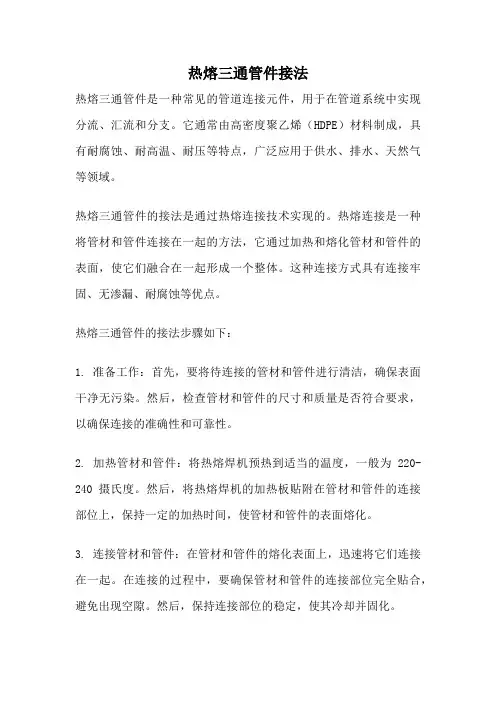 热熔三通管件接法

热熔三通管件是一种常见的管道连接元件，用于在管道系统中实现分流、汇流和分支。它通常由高密度聚乙烯（HDPE）材料制成，具有耐腐蚀、耐高温、耐压等特点，广泛应用于供水、排水、天然气等领域。

热熔三通管件的接法是通过热熔连接技术实现的。热熔连接是一种将管材和管件连接在一起的方法，它通过加热和熔化管材和管件的表面，使它们融合在一起形成一个整体。这种连接方式具有连接牢固、无渗漏、耐腐蚀等优点。

热熔三通管件的接法步骤如下：

1. 准备工作：首先，要将待连接的管材和管件进行清洁，确保表面干净无污染。然后，检查管材和管件的尺寸和质量是否符合要求，以确保连接的准确性和可靠性。

2. 加热管材和管件：将热熔焊机预热到适当的温度，一般为 220-240 摄氏度。然后，将热熔焊机的加热板贴附在管材和管件的连接部位上，保持一定的加热时间，使管材和管件的表面熔化。

3. 连接管材和管件：在管材和管件的熔化表面上，迅速将它们连接在一起。在连接的过程中，要确保管材和管件的连接部位完全贴合，避免出现空隙。然后，保持连接部位的稳定，使其冷却并固化。